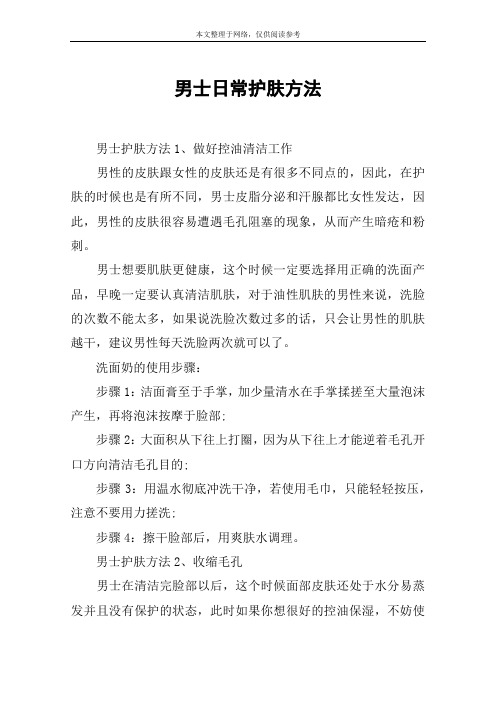 本文整理于网络，仅供阅读参考

男士日常护肤方法

男士护肤方法 1、做好控油清洁工作

男性的皮肤跟女性的皮肤还是有很多不同点的，因此，在护肤的时候也是有所不同，男士皮脂分泌和汗腺都比女性发达，因此，男性的皮肤很容易遭遇毛孔阻塞的现象，从而产生暗疮和粉刺。

男士想要肌肤更健康，这个时候一定要选择用正确的洗面产品，早晚一定要认真清洁肌肤，对于油性肌肤的男性来说，洗脸的次数不能太多，如果说洗脸次数过多的话，只会让男性的肌肤越干，建议男性每天洗脸两次就可以了。

洗面奶的使用步骤：

步骤 1：洁面膏至于手掌，加少量清水在手掌揉搓至大量泡沫产生，再将泡沫按摩于脸部；

步骤 2：大面积从下往上打圈，因为从下往上才能逆着毛孔开口方向清洁毛孔目的；

步骤 3：用温水彻底冲洗干净，若使用毛巾，只能轻轻按压，注意不要用力搓洗；

步骤 4：擦干脸部后，用爽肤水调理。

男士护肤方法 2、收缩毛孔

男士在清洁完脸部以后，这个时候面部皮肤还处于水分易蒸发并且没有保护的状态，此时如果你想很好的控油保湿，不妨使